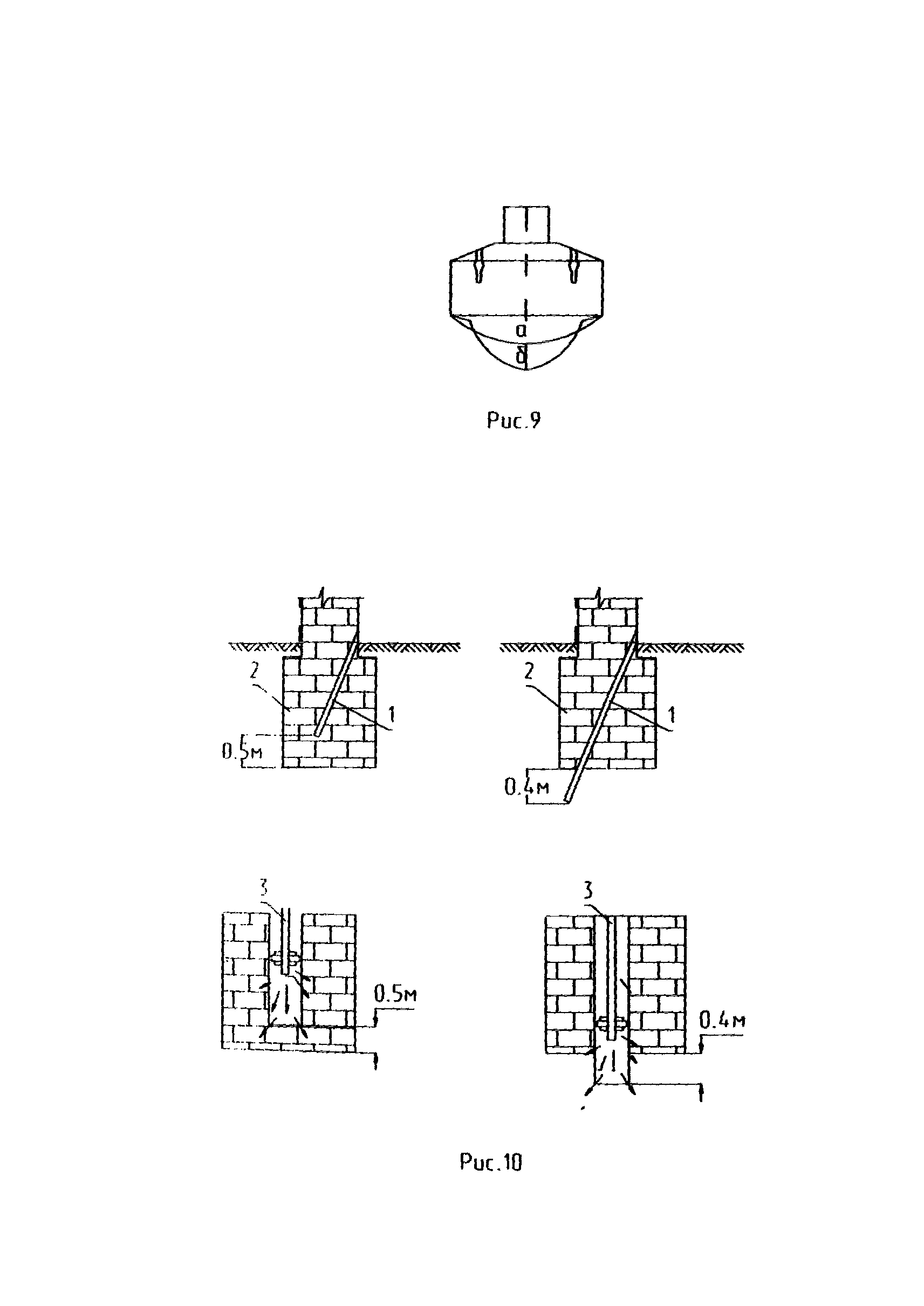 а
б

Рис.9

2
1
0.5м

2
1
0.4м

3
0.5м

3
0.4м

Рис.10